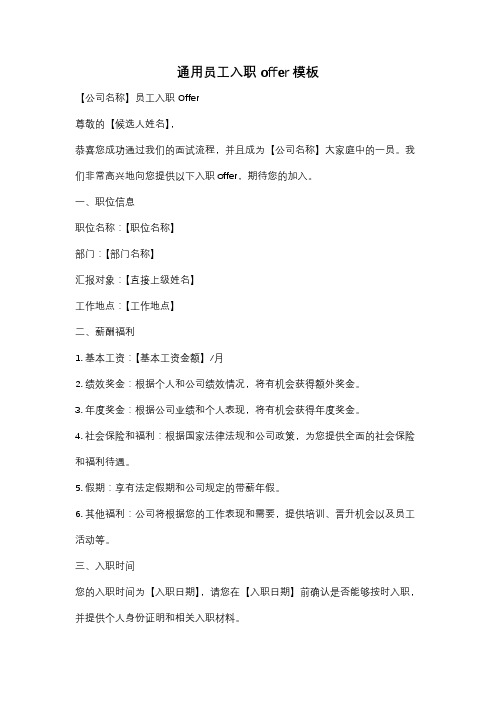 通用员工入职 offer 模板

【公司名称】员工入职 Offer

尊敬的【候选人姓名】，

恭喜您成功通过我们的面试流程，并且成为【公司名称】大家庭中的一员。我们非常高兴地向您提供以下入职 offer，期待您的加入。

一、职位信息

职位名称：【职位名称】

部门：【部门名称】

汇报对象：【直接上级姓名】

工作地点：【工作地点】

二、薪酬福利

1. 基本工资：【基本工资金额】/月

2. 绩效奖金：根据个人和公司绩效情况，将有机会获得额外奖金。

3. 年度奖金：根据公司业绩和个人表现，将有机会获得年度奖金。

4. 社会保险和福利：根据国家法律法规和公司政策，为您提供全面的社会保险和福利待遇。

5. 假期：享有法定假期和公司规定的带薪年假。

6. 其他福利：公司将根据您的工作表现和需要，提供培训、晋升机会以及员工活动等。

三、入职时间

您的入职时间为【入职日期】，请您在【入职日期】前确认是否能够按时入职，并提供个人身份证明和相关入职材料。